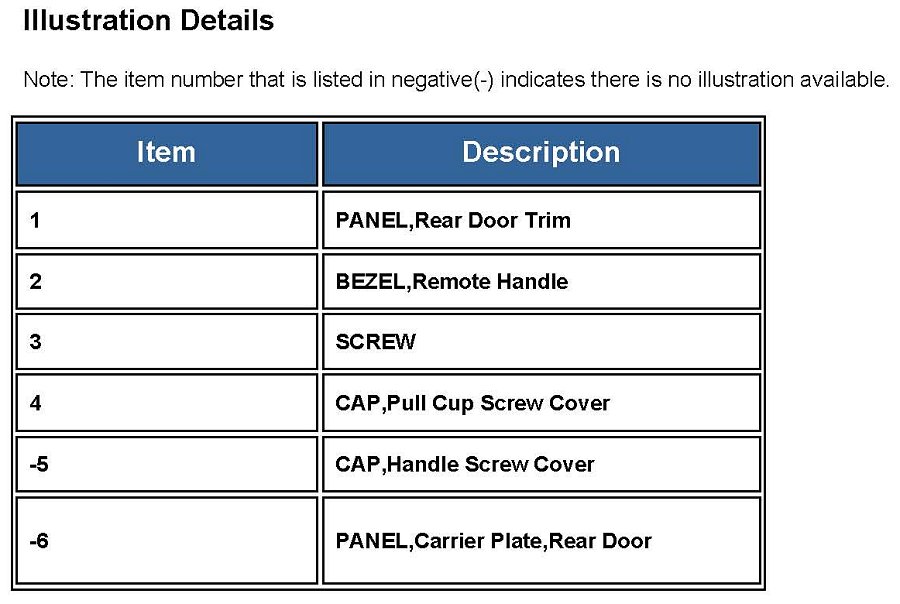 Illustration Details

Note: The item number that is listed in negative(-) indicates there is no illustration available.

| Item | Description |
|---|---|
| 1 | PANEL,Rear Door Trim |
| 2 | BEZEL,Remote Handle |
| 3 | SCREW |
| 4 | CAP,Pull Cup Screw Cover |
| -5 | CAP,Handle Screw Cover |
| -6 | PANEL,Carrier Plate,Rear Door |